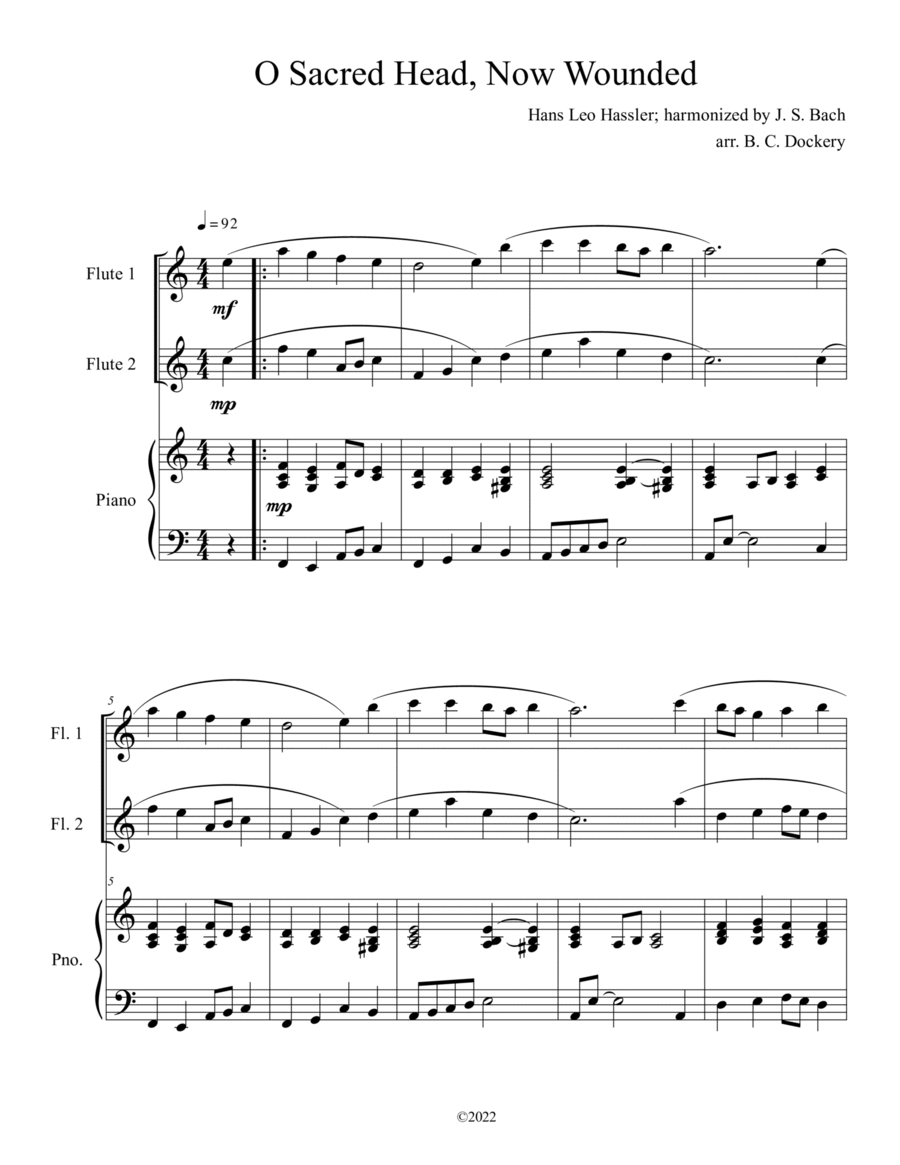 O Sacred Head, Now Wounded

Hans Leo Hassler; harmonized by J. S. Bach
arr. B. C. Dockery

♩= 92

Flute 1

mf

Flute 2

mp

Piano

mp

5

Fl. 1

Fl. 2

5

Pno.

©2022